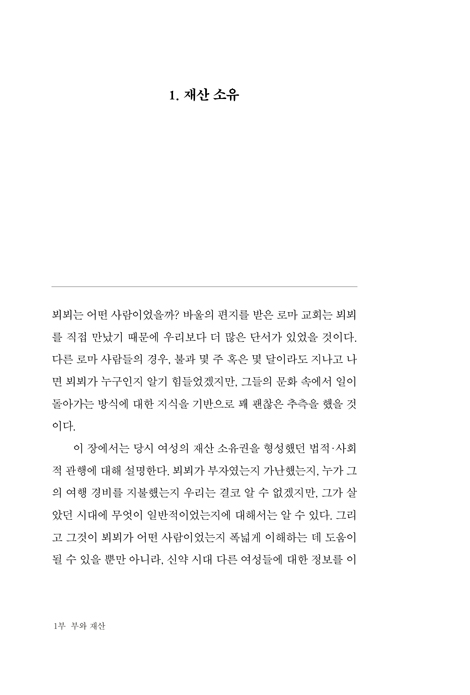 1. 재산 소유

뵈뵈는 어떤 사람이었을까? 바울의 편지를 받은 로마 교회는 뵈뵈를 직접 만났기 때문에 우리보다 더 많은 단서가 있었을 것이다. 다른 로마 사람들의 경우, 불과 몇 주 혹은 몇 달이라도 지나고 나면 뵈뵈가 누구인지 알기 힘들었겠지만, 그들의 문화 속에서 일이 돌아가는 방식에 대한 지식을 기반으로 꽤 괜찮은 추측을 했을 것이다.

이 장에서는 당시 여성의 재산 소유권을 형성했던 법적·사회적 관행에 대해 설명한다. 뵈뵈가 부자였는지 가난했는지, 누가 그의 여행 경비를 지불했는지 우리는 결코 알 수 없겠지만, 그가 살았던 시대에 무엇이 일반적이었는지에 대해서는 알 수 있다. 그리고 그것이 뵈뵈가 어떤 사람이었는지 폭넓게 이해하는 데 도움이 될 수 있을 뿐만 아니라, 신약 시대 다른 여성들에 대한 정보를 이

1부 부와 재산